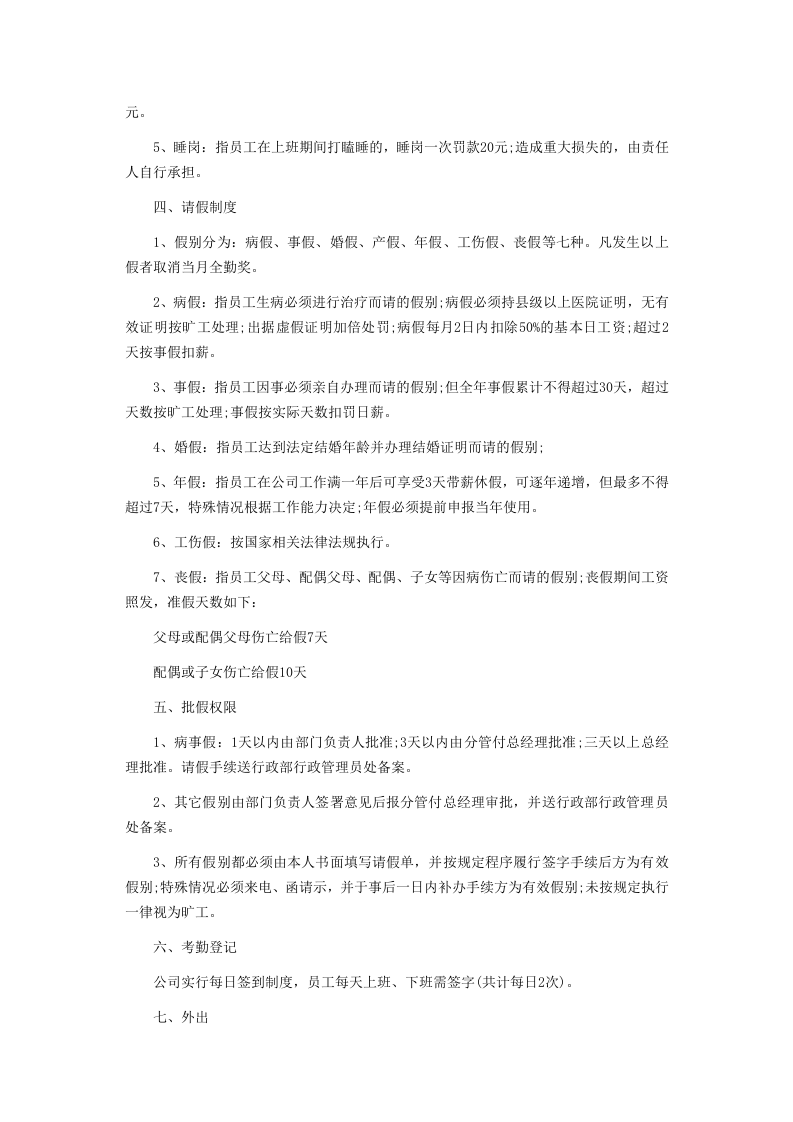 元。

5、睡岗：指员工在上班期间打瞌睡的，睡岗一次罚款20元;造成重大损失的，由责任人自行承担。

四、请假制度

1、假别分为：病假、事假、婚假、产假、年假、工伤假、丧假等七种。凡发生以上假者取消当月全勤奖。

2、病假：指员工生病必须进行治疗而请的假别;病假必须持县级以上医院证明，无有效证明按旷工处理;出据虚假证明加倍处罚;病假每月2日内扣除50%的基本日工资;超过2天按事假扣薪。

3、事假：指员工因事必须亲自办理而请的假别;但全年事假累计不得超过30天，超过天数按旷工处理;事假按实际天数扣罚日薪。

4、婚假：指员工达到法定结婚年龄并办理结婚证明而请的假别;

5、年假：指员工在公司工作满一年后可享受3天带薪休假，可逐年递增，但最多不得超过7天，特殊情况根据工作能力决定;年假必须提前申报当年使用。

6、工伤假：按国家相关法律法规执行。

7、丧假：指员工父母、配偶父母、配偶、子女等因病伤亡而请的假别;丧假期间工资照发，准假天数如下：

父母或配偶父母伤亡给假7天

配偶或子女伤亡给假10天

五、批假权限

1、病事假：1天以内由部门负责人批准;3天以内由分管付总经理批准;三天以上总经理批准。请假手续送行政部行政管理员处备案。

2、其它假别由部门负责人签署意见后报分管付总经理审批，并送行政部行政管理员处备案。

3、所有假别都必须由本人书面填写请假单，并按规定程序履行签字手续后方为有效假别;特殊情况必须来电、函请示，并于事后一日内补办手续方为有效假别;未按规定执行一律视为旷工。

六、考勤登记

公司实行每日签到制度，员工每天上班、下班需签字(共计每日2次)。

七、外出